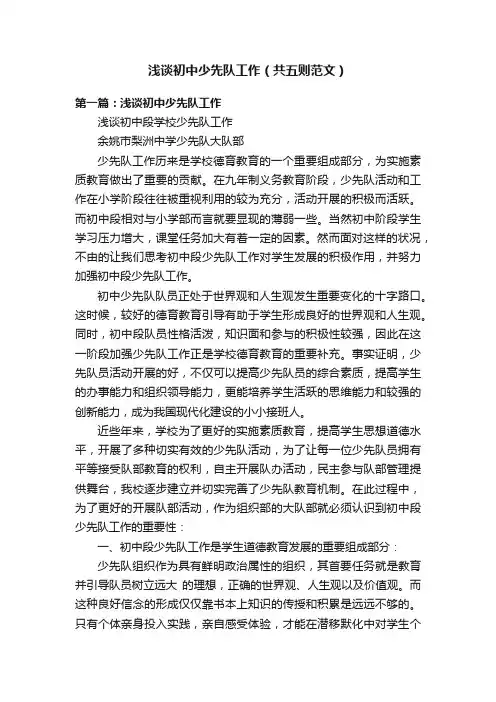 浅谈初中少先队工作（共五则范文）

第一篇：浅谈初中少先队工作

浅谈初中段学校少先队工作

余姚市梨洲中学少先队大队部

少先队工作历来是学校德育教育的一个重要组成部分，为实施素质教育做出了重要的贡献。在九年制义务教育阶段，少先队活动和工作在小学阶段往往被重视利用的较为充分，活动开展的积极而活跃。而初中段相对与小学部而言就要显现的薄弱一些。当然初中阶段学生学习压力增大，课堂任务加大有着一定的因素。然而面对这样的状况，不由的让我们思考初中段少先队工作对学生发展的积极作用，并努力加强初中段少先队工作。

初中少先队队员正处于世界观和人生观发生重要变化的十字路口。这时候，较好的德育教育引导有助于学生形成良好的世界观和人生观。同时，初中段队员性格活泼，知识面和参与的积极性较强，因此在这一阶段加强少先队工作正是学校德育教育的重要补充。事实证明，少先队员活动开展的好，不仅可以提高少先队员的综合素质，提高学生的办事能力和组织领导能力，更能培养学生活跃的思维能力和较强的创新能力，成为我国现代化建设的小小接班人。

近些年来，学校为了更好的实施素质教育，提高学生思想道德水平，开展了多种切实有效的少先队活动，为了让每一位少先队员拥有平等接受队部教育的权利，自主开展队办活动，民主参与队部管理提供舞台，我校逐步建立并切实完善了少先队教育机制。在此过程中，为了更好的开展队部活动，作为组织部的大队部就必须认识到初中段少先队工作的重要性：

一、初中段少先队工作是学生道德教育发展的重要组成部分：

少先队组织作为具有鲜明政治属性的组织，其首要任务就是教育并引导队员树立远大 的理想，正确的世界观、人生观以及价值观。而这种良好信念的形成仅仅靠书本上知识的传授和积累是远远不够的。只有个体亲身投入实践，亲自感受体验，才能在潜移默化中对学生个